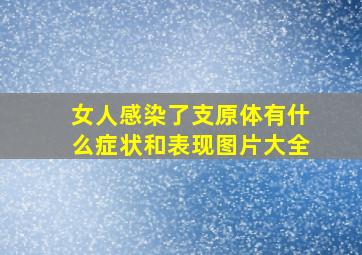 女人感染了支原体有什么症状和表现图片大全